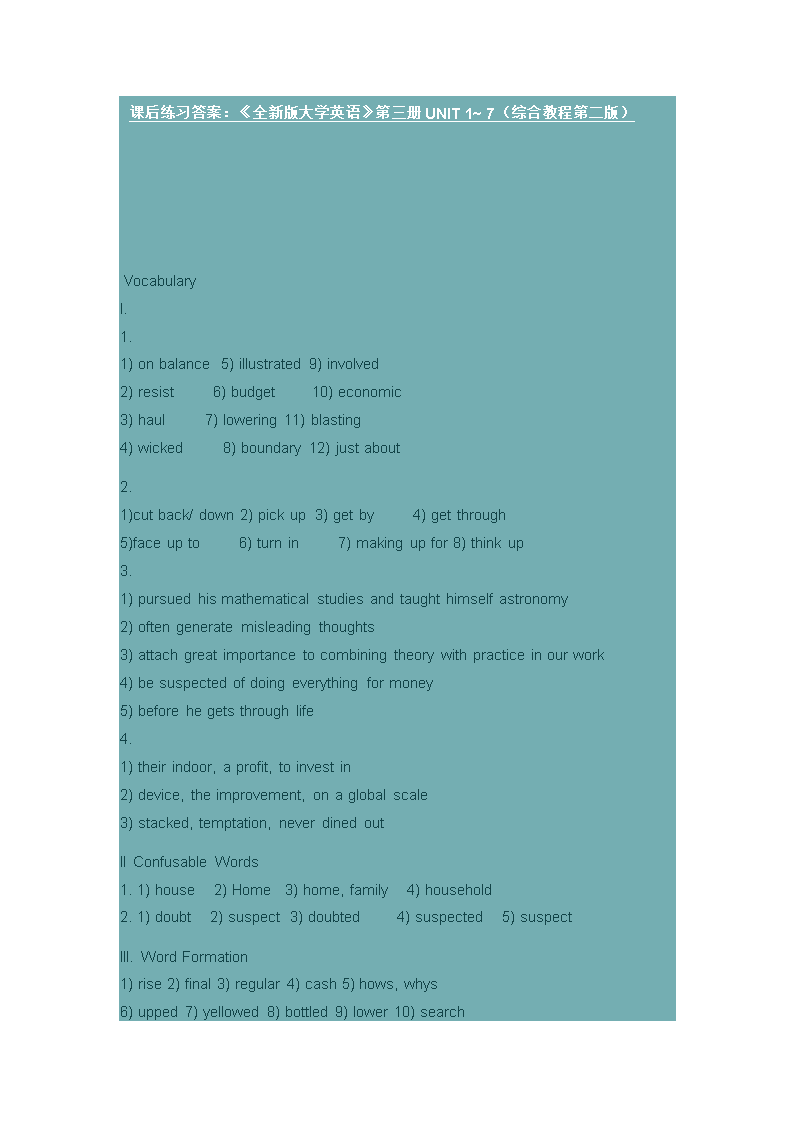 课后练习答案：《全新版大学英语》第三册 UNIT 1~ 7（综合教程第二版）

Vocabulary
I.
1.
1) on balance 5) illustrated 9) involved
2) resist 6) budget 10) economic
3) haul 7) lowering 11) blasting
4) wicked 8) boundary 12) just about

2.
1)cut back/ down 2) pick up 3) get by 4) get through
5)face up to 6) turn in 7) making up for 8) think up
3.
1) pursued his mathematical studies and taught himself astronomy
2) often generate misleading thoughts
3) attach great importance to combining theory with practice in our work
4) be suspected of doing everything for money
5) before he gets through life
4.
1) their indoor, a profit, to invest in
2) device, the improvement, on a global scale
3) stacked, temptation, never dined out

II Confusable Words
1. 1) house 2) Home 3) home, family 4) household
2. 1) doubt 2) suspect 3) doubted 4) suspected 5) suspect

III. Word Formation
1) rise 2) final 3) regular 4) cash 5) hows, whys
6) upped 7) yellowed 8) bottled 9) lower 10) search